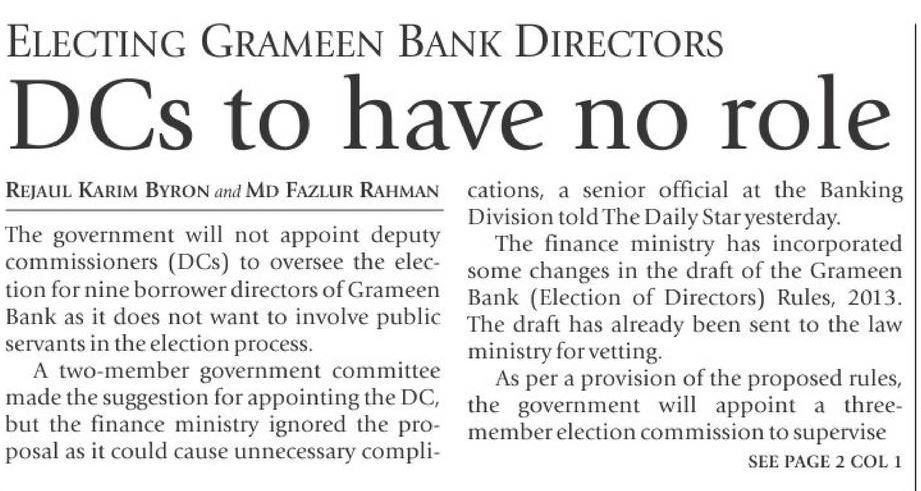 ELECTING GRAMEEN BANK DIRECTORS

DCs to have no role

REJAUL KARIM BYRON and MD FAZLUR RAHMAN

The government will not appoint deputy commissioners (DCs) to oversee the election for nine borrower directors of Grameen Bank as it does not want to involve public servants in the election process.

A two-member government committee made the suggestion for appointing the DC, but the finance ministry ignored the proposal as it could cause unnecessary complications, a senior official at the Banking Division told The Daily Star yesterday.

The finance ministry has incorporated some changes in the draft of the Grameen Bank (Election of Directors) Rules, 2013. The draft has already been sent to the law ministry for vetting.

As per a provision of the proposed rules, the government will appoint a three-member election commission to supervise

SEE PAGE 2 COL 1